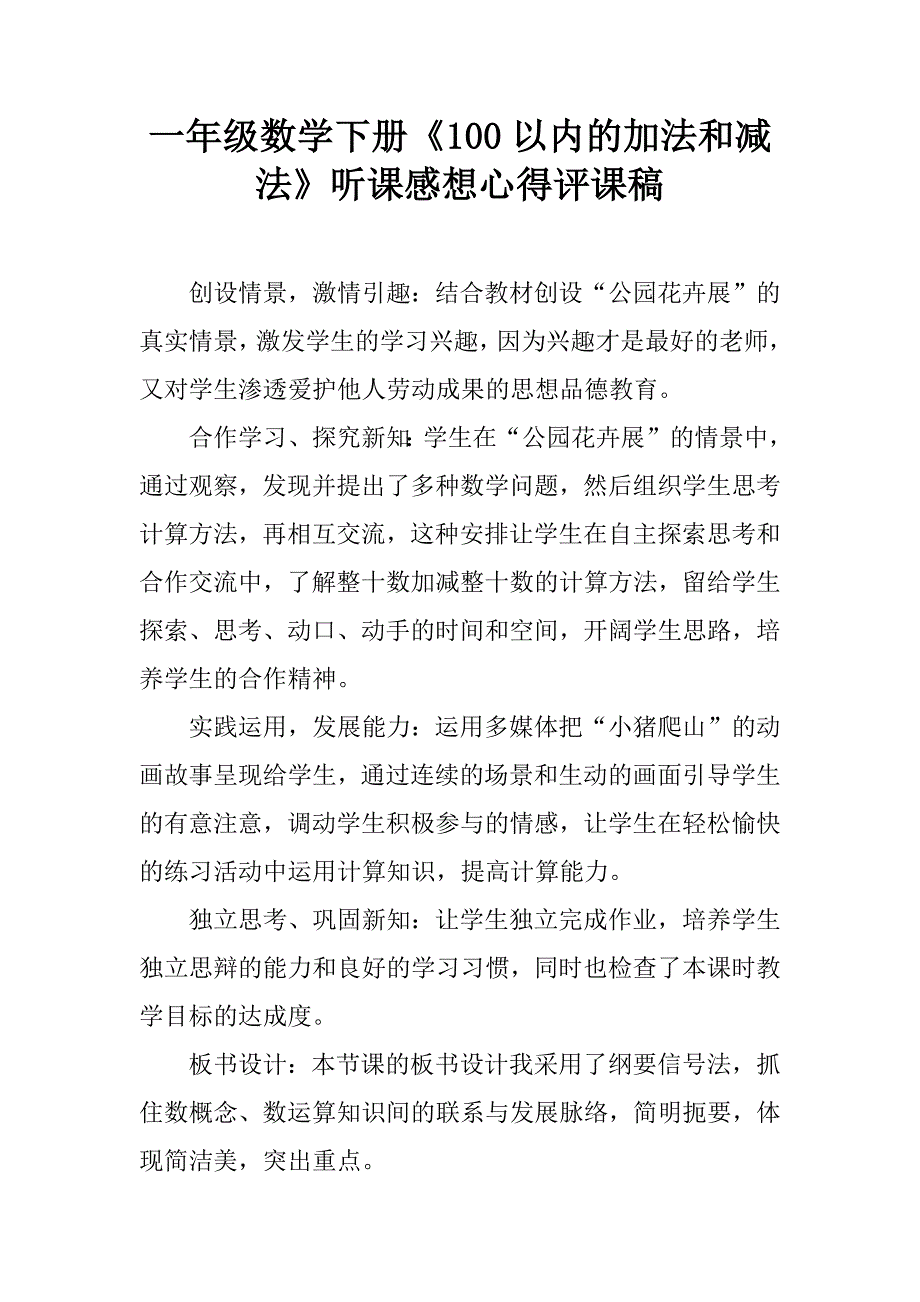 一年级数学下册《100 以内的加法和减法》听课感想心得评课稿

创设情景，激情引趣：结合教材创设“公园花卉展”的真实情景，激发学生的学习兴趣，因为兴趣才是最好的老师，又对学生渗透爱护他人劳动成果的思想品德教育。

合作学习、探究新知：学生在“公园花卉展”的情景中，通过观察，发现并提出了多种数学问题，然后组织学生思考计算方法，再相互交流，这种安排让学生在自主探索思考和合作交流中，了解整十数加减整十数的计算方法，留给学生探索、思考、动口、动手的时间和空间，开阔学生思路，培养学生的合作精神。

实践运用，发展能力：运用多媒体把“小猪爬山”的动画故事呈现给学生，通过连续的场景和生动的画面引导学生的有意注意，调动学生积极参与的情感，让学生在轻松愉快的练习活动中运用计算知识，提高计算能力。

独立思考、巩固新知：让学生独立完成作业，培养学生独立思辩的能力和良好的学习习惯，同时也检查了本课时教学目标的达成度。

板书设计：本节课的板书设计我采用了纲要信号法，抓住数概念、数运算知识间的联系与发展脉络，简明扼要，体现简洁美，突出重点。